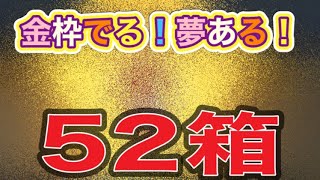 金枠でる！夢ある！

５２箱